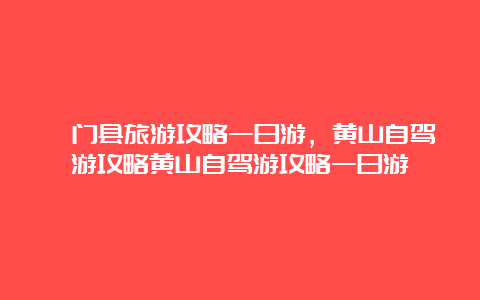 门县旅游攻略一日游，黄山自驾游攻略黄山自驾游攻略一日游